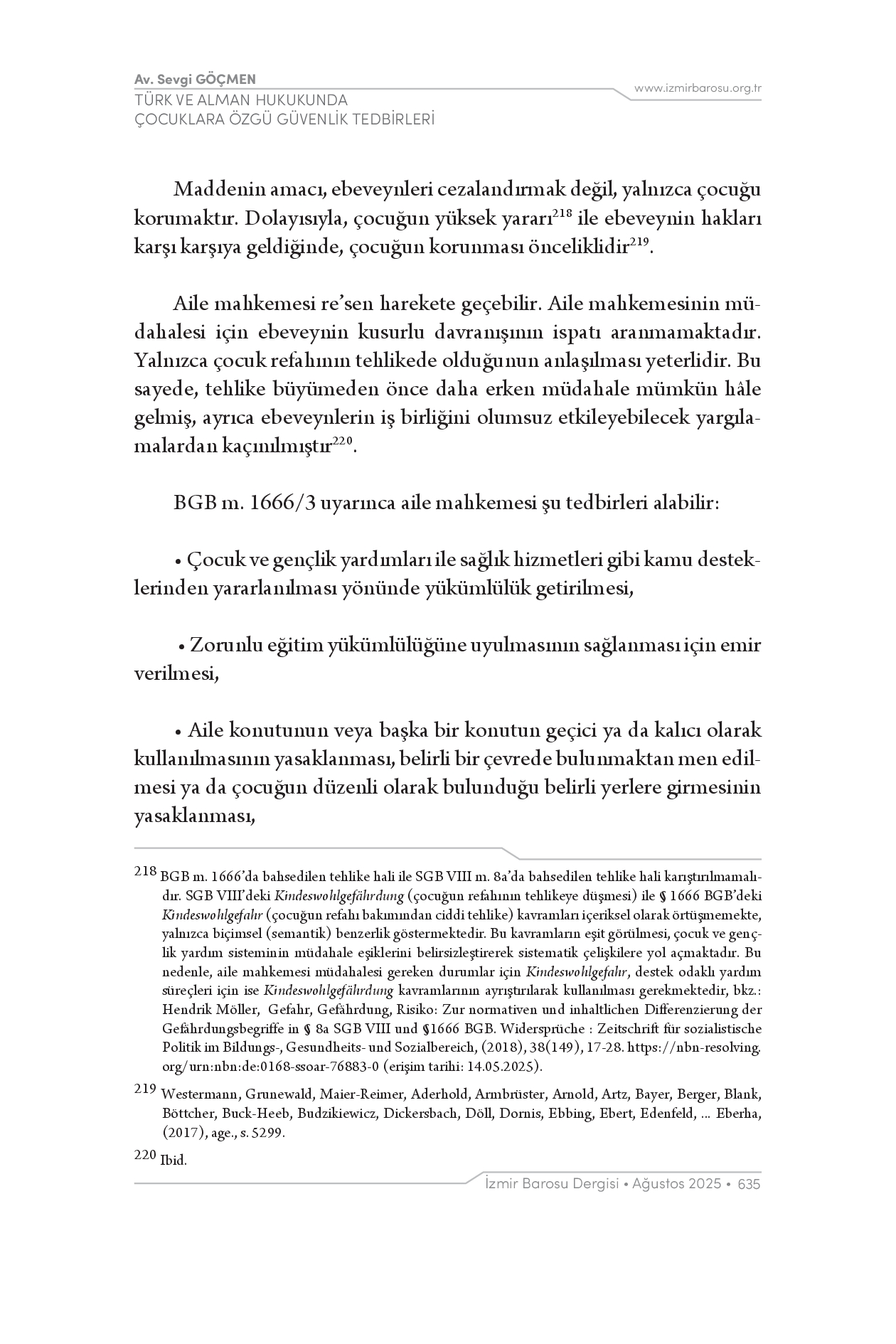 Av. Sevgi GÖÇMEN
TÜRK VE ALMAN HUKUKUNDA
ÇOCUKLARA ÖZGÜ GÜVENLİK TEDBİRLERİ

www.izmirbarosu.org.tr

Maddenin amacı, ebeveynleri cezalandırmak değil, yalnızca çocuğu korumaktır. Dolayısıyla, çocuğun yüksek yararı$^{218}$ ile ebeveynin hakları karşı karşıya geldiğinde, çocuğun korunması önceliklidir$^{219}$.

Aile mahkemesi re'sen harekete geçebilir. Aile mahkemesinin müdahalesi için ebeveynin kusurlu davranışının ispatı aranmamaktadır. Yalnızca çocuk refahının tehlikede olduğunun anlaşılması yeterlidir. Bu sayede, tehlike büyümeden önce daha erken müdahale mümkün hâle gelmiş, ayrıca ebeveynlerin iş birliğini olumsuz etkileyebilecek yargılamalardan kaçınılmıştır$^{220}$.

BGB m. 1666/3 uyarınca aile mahkemesi şu tedbirleri alabilir:

• Çocuk ve gençlik yardımları ile sağlık hizmetleri gibi kamu desteklerinden yararlanılması yönünde yükümlülük getirilmesi,

• Zorunlu eğitim yükümlülüğüne uyulmasının sağlanması için emir verilmesi,

• Aile konutunun veya başka bir konutun geçici ya da kalıcı olarak kullanılmasının yasaklanması, belirli bir çevrede bulunmaktan men edilmesi ya da çocuğun düzenli olarak bulunduğu belirli yerlere girmesinin yasaklanması,

218 BGB m. 1666'da bahsedilen tehlike hali ile SGB VIII m. 8a'da bahsedilen tehlike hali karıştırılmamalıdır. SGB VIII'deki Kindeswohlgefährdung (çocuğun refahının tehlikeye düşmesi) ile § 1666 BGB'deki Kindeswohlgefahr (çocuğun refahı bakımından ciddi tehlike) kavramları içeriksel olarak örtüşmemekte, yalnızca biçimsel (semantik) benzerlik göstermektedir. Bu kavramların eşit görülmesi, çocuk ve gençlik yardım sisteminin müdahale eşiklerini belirsizleştirerek sistematik çelişkilere yol açmaktadır. Bu nedenle, aile mahkemesi müdahalesi gereken durumlar için Kindeswohlgefahr, destek odaklı yardım süreçleri için ise Kindeswohlgefährdung kavramlarının ayrıştırılarak kullanılması gerekmektedir, bkz.: Hendrik Möller, Gefahr, Gefährdung, Risiko: Zur normativen und inhaltlichen Differenzierung der Gefährdungsbegriffe in § 8a SGB VIII und §1666 BGB. Widersprüche : Zeitschrift für sozialistische Politik im Bildungs-, Gesundheits- und Sozialbereich, (2018), 38(149), 17-28. https://nbn-resolving.org/urn:nbn:de:0168-ssoar-76883-0 (erişim tarihi: 14.05.2025).

219 Westermann, Grunewald, Maier-Reimer, Aderhold, Armbrüster, Arnold, Artz, Bayer, Berger, Blank, Böttcher, Buck-Heeb, Budzikiewicz, Dickersbach, Döll, Dornis, Ebbing, Ebert, Edenfeld, ... Eberha, (2017), age., s. 5299.

220 Ibid.

İzmir Barosu Dergisi • Ağustos 2025 • 635